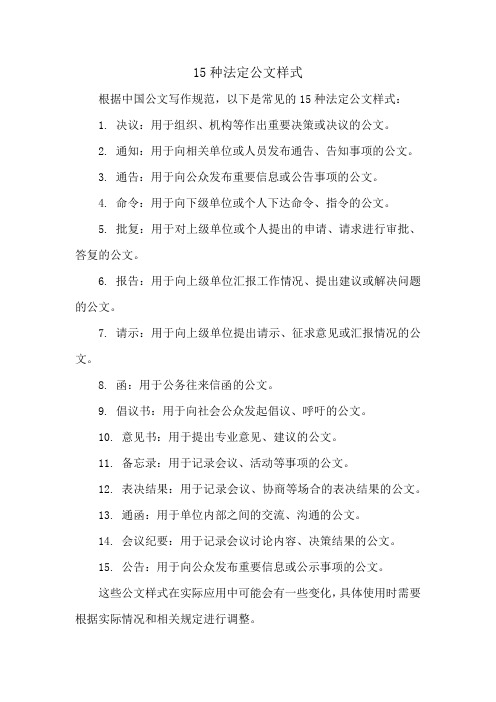 15 种法定公文样式

根据中国公文写作规范，以下是常见的 15 种法定公文样式：

1. 决议：用于组织、机构等作出重要决策或决议的公文。

2. 通知：用于向相关单位或人员发布通告、告知事项的公文。

3. 通告：用于向公众发布重要信息或公告事项的公文。

4. 命令：用于向下级单位或个人下达命令、指令的公文。

5. 批复：用于对上级单位或个人提出的申请、请求进行审批、答复的公文。

6. 报告：用于向上级单位汇报工作情况、提出建议或解决问题的公文。

7. 请示：用于向上级单位提出请示、征求意见或汇报情况的公文。

8. 函：用于公务往来信函的公文。

9. 倡议书：用于向社会公众发起倡议、呼吁的公文。

10. 意见书：用于提出专业意见、建议的公文。

11. 备忘录：用于记录会议、活动等事项的公文。

12. 表决结果：用于记录会议、协商等场合的表决结果的公文。

13. 通函：用于单位内部之间的交流、沟通的公文。

14. 会议纪要：用于记录会议讨论内容、决策结果的公文。

15. 公告：用于向公众发布重要信息或公示事项的公文。

这些公文样式在实际应用中可能会有一些变化，具体使用时需要根据实际情况和相关规定进行调整。